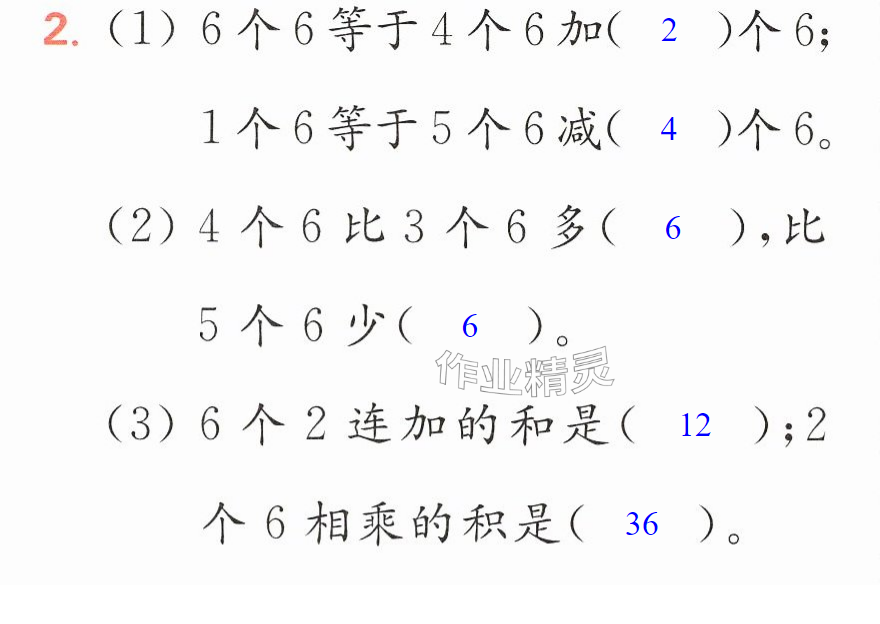 2.(1)6个6等于4个6加(2)个6;1个6等于5个6减(4)个6。

(2)4个6比3个6多(6),比5个6少(6)。

(3)6个2连加的和是(12);2个6相乘的积是(36)。

作业精灵